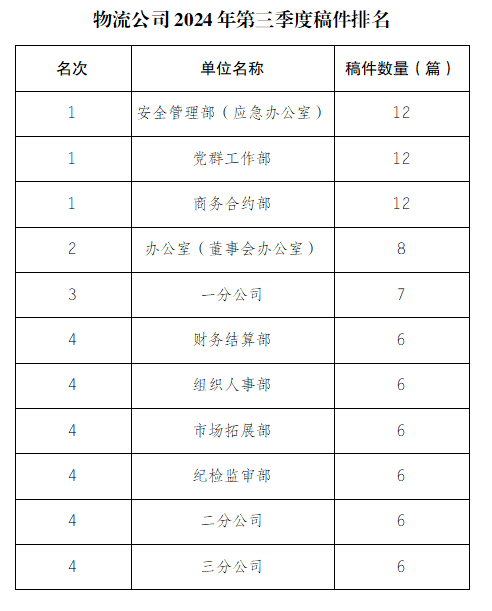 物流公司 2024 年第三季度稿件排名

| 名次 | 单位名称 | 稿件数量（篇） |
|---|---|---|
| 1 | 安全管理部（应急办公室） | 12 |
| 1 | 党群工作部 | 12 |
| 1 | 商务合约部 | 12 |
| 2 | 办公室（董事会办公室） | 8 |
| 3 | 一分公司 | 7 |
| 4 | 财务结算部 | 6 |
| 4 | 组织人事部 | 6 |
| 4 | 市场拓展部 | 6 |
| 4 | 纪检监审部 | 6 |
| 4 | 二分公司 | 6 |
| 4 | 三分公司 | 6 |